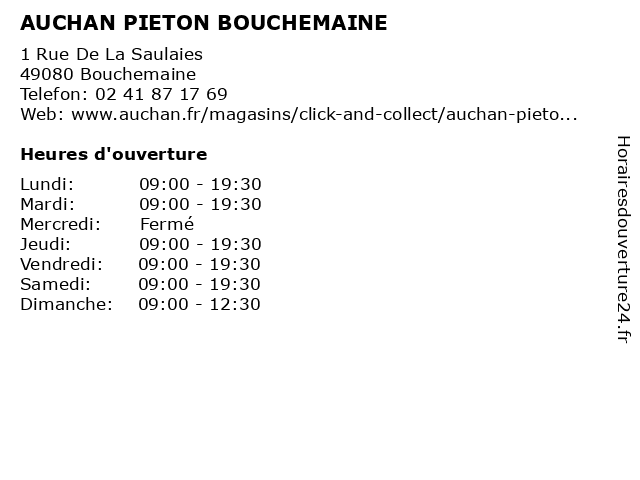 AUCHAN PIETON BOUCHEMAINE

1 Rue De La Saulaies
49080 Bouchemaine
Telefon: 02 41 87 17 69
Web: www.auchan.fr/magasins/click-and-collect/auchan-pieto...

Heures d'ouverture

| | |
|---|---|
| Lundi: | 09:00 - 19:30 |
| Mardi: | 09:00 - 19:30 |
| Mercredi: | Fermé |
| Jeudi: | 09:00 - 19:30 |
| Vendredi: | 09:00 - 19:30 |
| Samedi: | 09:00 - 19:30 |
| Dimanche: | 09:00 - 12:30 |

Horairesdouverture24.fr